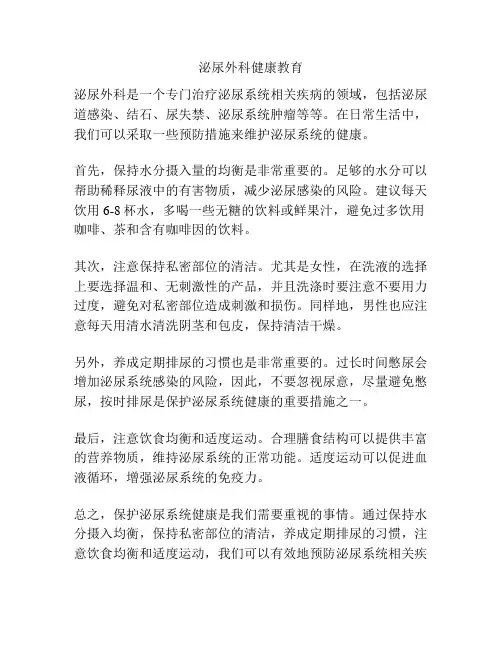 泌尿外科健康教育

泌尿外科是一个专门治疗泌尿系统相关疾病的领域，包括泌尿道感染、结石、尿失禁、泌尿系统肿瘤等等。在日常生活中，我们可以采取一些预防措施来维护泌尿系统的健康。

首先，保持水分摄入量的均衡是非常重要的。足够的水分可以帮助稀释尿液中的有害物质，减少泌尿感染的风险。建议每天饮用 6-8 杯水，多喝一些无糖的饮料或鲜果汁，避免过多饮用咖啡、茶和含有咖啡因的饮料。

其次，注意保持私密部位的清洁。尤其是女性，在洗液的选择上要选择温和、无刺激性的产品，并且洗涤时要注意不要用力过度，避免对私密部位造成刺激和损伤。同样地，男性也应注意每天用清水清洗阴茎和包皮，保持清洁干燥。

另外，养成定期排尿的习惯也是非常重要的。过长时间憋尿会增加泌尿系统感染的风险，因此，不要忽视尿意，尽量避免憋尿，按时排尿是保护泌尿系统健康的重要措施之一。

最后，注意饮食均衡和适度运动。合理膳食结构可以提供丰富的营养物质，维持泌尿系统的正常功能。适度运动可以促进血液循环，增强泌尿系统的免疫力。

总之，保护泌尿系统健康是我们需要重视的事情。通过保持水分摄入均衡，保持私密部位的清洁，养成定期排尿的习惯，注意饮食均衡和适度运动，我们可以有效地预防泌尿系统相关疾